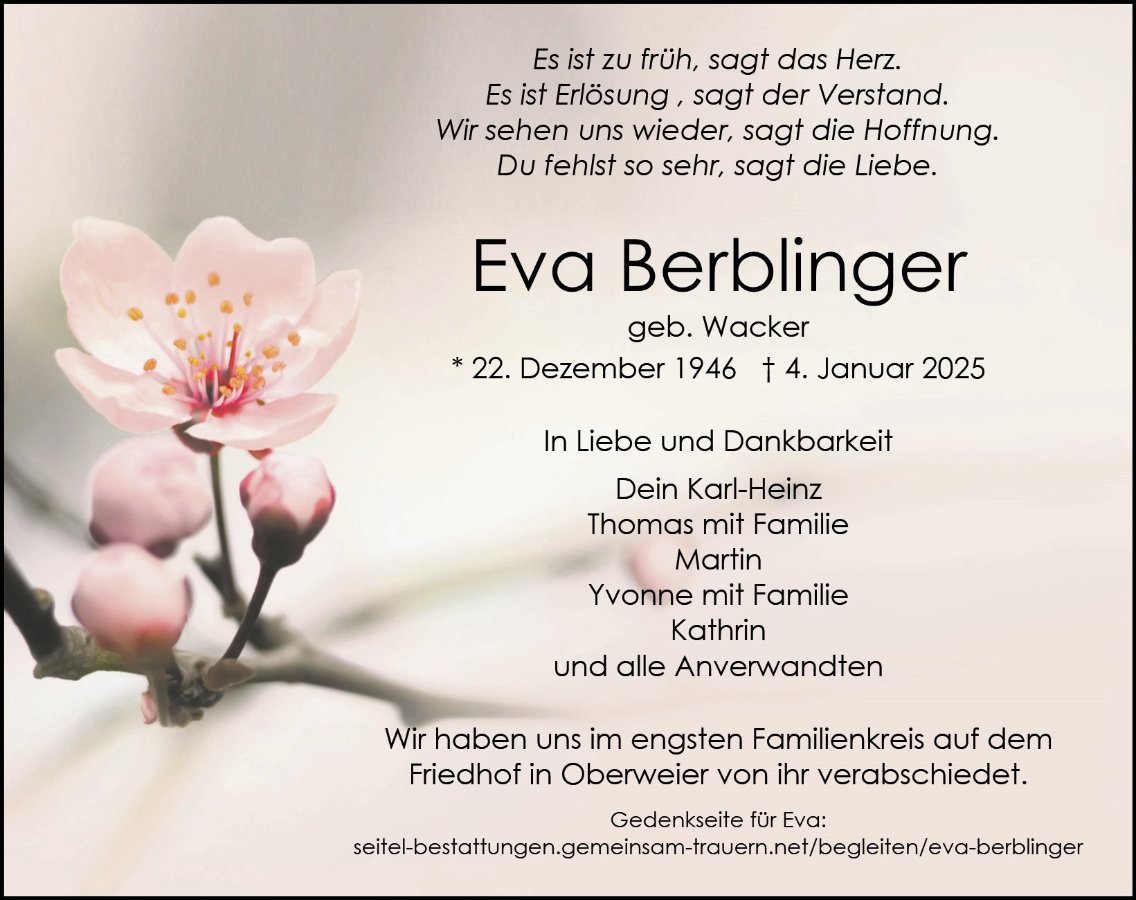 Es ist zu früh, sagt das Herz.
Es ist Erlösung , sagt der Verstand.
Wir sehen uns wieder, sagt die Hoffnung.
Du fehlst so sehr, sagt die Liebe.

Eva Berblinger

geb. Wacker

* 22. Dezember 1946 † 4. Januar 2025

In Liebe und Dankbarkeit

Dein Karl-Heinz
Thomas mit Familie
Martin
Yvonne mit Familie
Kathrin
und alle Anverwandten

Wir haben uns im engsten Familienkreis auf dem Friedhof in Oberweier von ihr verabschiedet.

Gedenkseite für Eva:
seitel-bestattungen.gemeinsam-trauern.net/begleiten/eva-berblinger